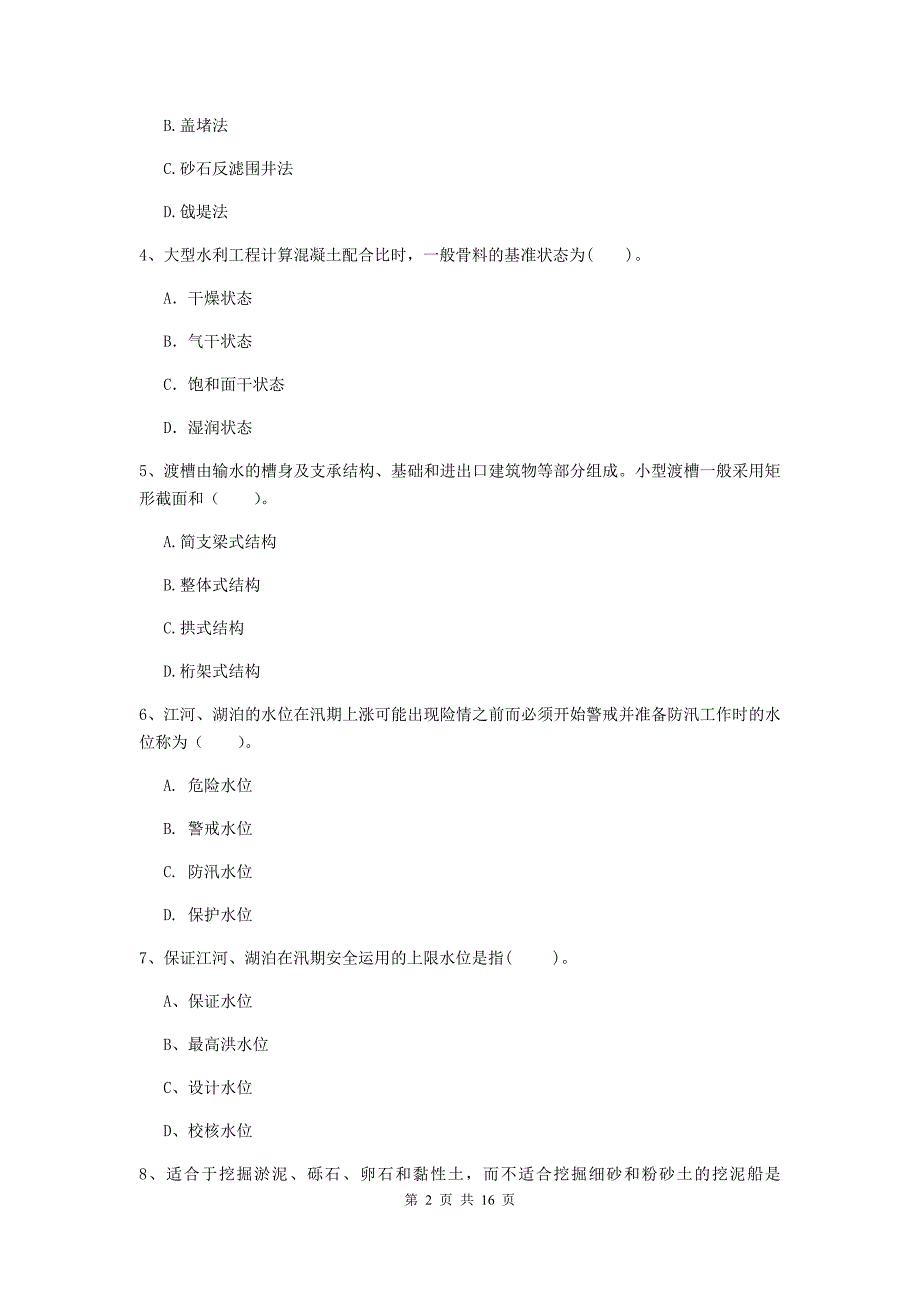 B. 盖堵法

C. 砂石反滤围井法

D. 戗堤法

4、大型水利工程计算混凝土配合比时，一般骨料的基准状态为(　　)。

A. 干燥状态

B. 气干状态

C. 饱和面干状态

D. 湿润状态

5、渡槽由输水的槽身及支承结构、基础和进出口建筑物等部分组成。小型渡槽一般采用矩形截面和（　　)。

A. 简支梁式结构

B. 整体式结构

C. 拱式结构

D. 桁架式结构

6、江河、湖泊的水位在汛期上涨可能出现险情之前而必须开始警戒并准备防汛工作时的水位称为（　　)。

A. 危险水位

B. 警戒水位

C. 防汛水位

D. 保护水位

7、保证江河、湖泊在汛期安全运用的上限水位是指(　　)。

A、保证水位

B、最高洪水位

C、设计水位

D、校核水位

8、适合于挖掘淤泥、砾石、卵石和黏性土，而不适合挖掘细砂和粉砂土的挖泥船是

第 2 页 共 16 页